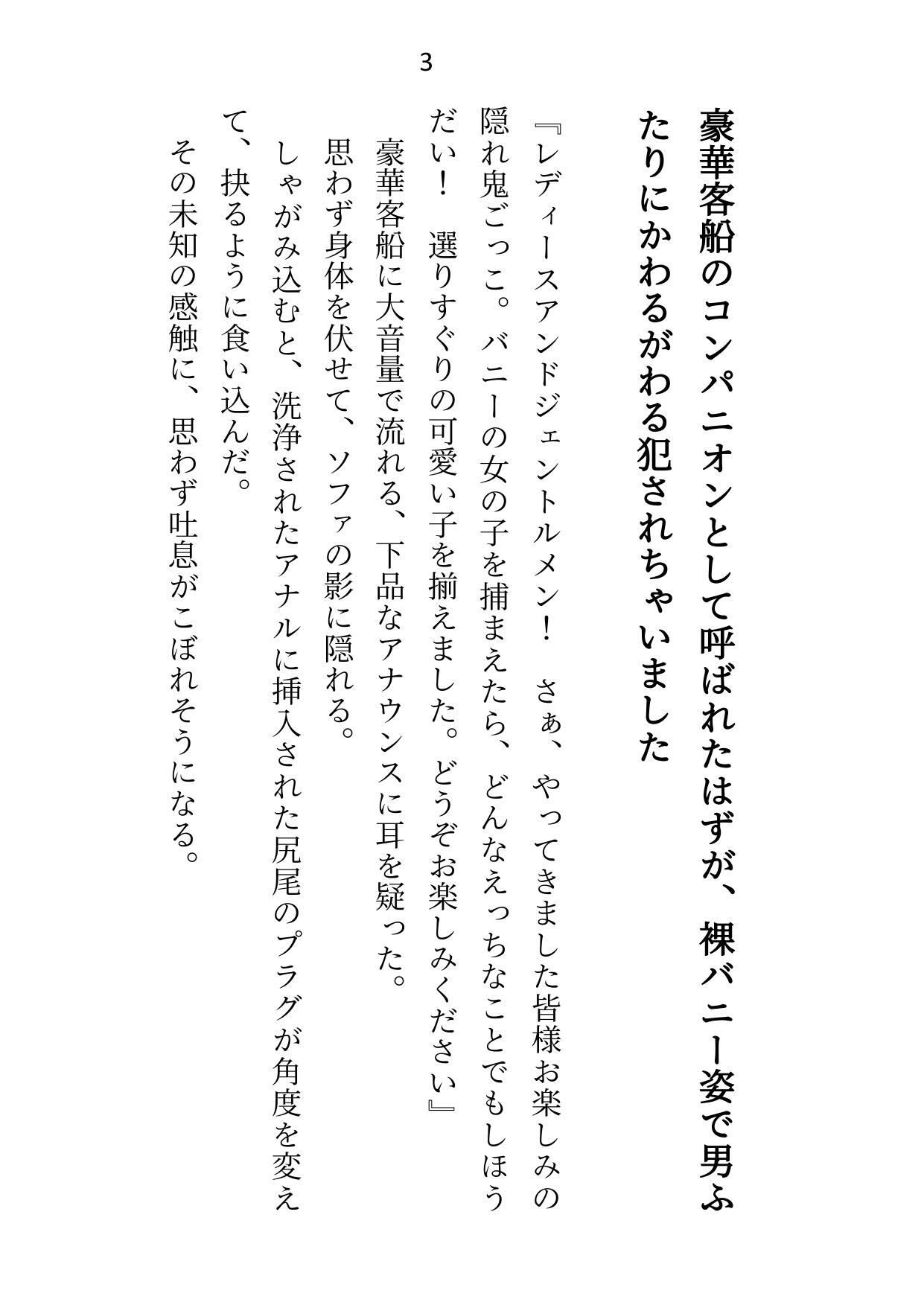 3

豪華客船のコンパニオンとして呼ばれたはずが、裸バニー姿で男ふたりにかわるがわる犯されちゃいました

『レディースアンドジェントルメン！　さぁ、やってきました皆様お楽しみの隠れ鬼ごっこ。バニーの女の子を捕まえたら、どんなえっちなことでもしほうだい！　選りすぐりの可愛い子を揃えました。どうぞお楽しみください』

豪華客船に大音量で流れる、下品なアナウンスに耳を疑った。

思わず身体を伏せて、ソファの影に隠れる。

しゃがみ込むと、洗浄されたアナルに挿入された尻尾のプラグが角度を変えて、抉るように食い込んだ。

その未知の感触に、思わず吐息がこぼれそうになる。